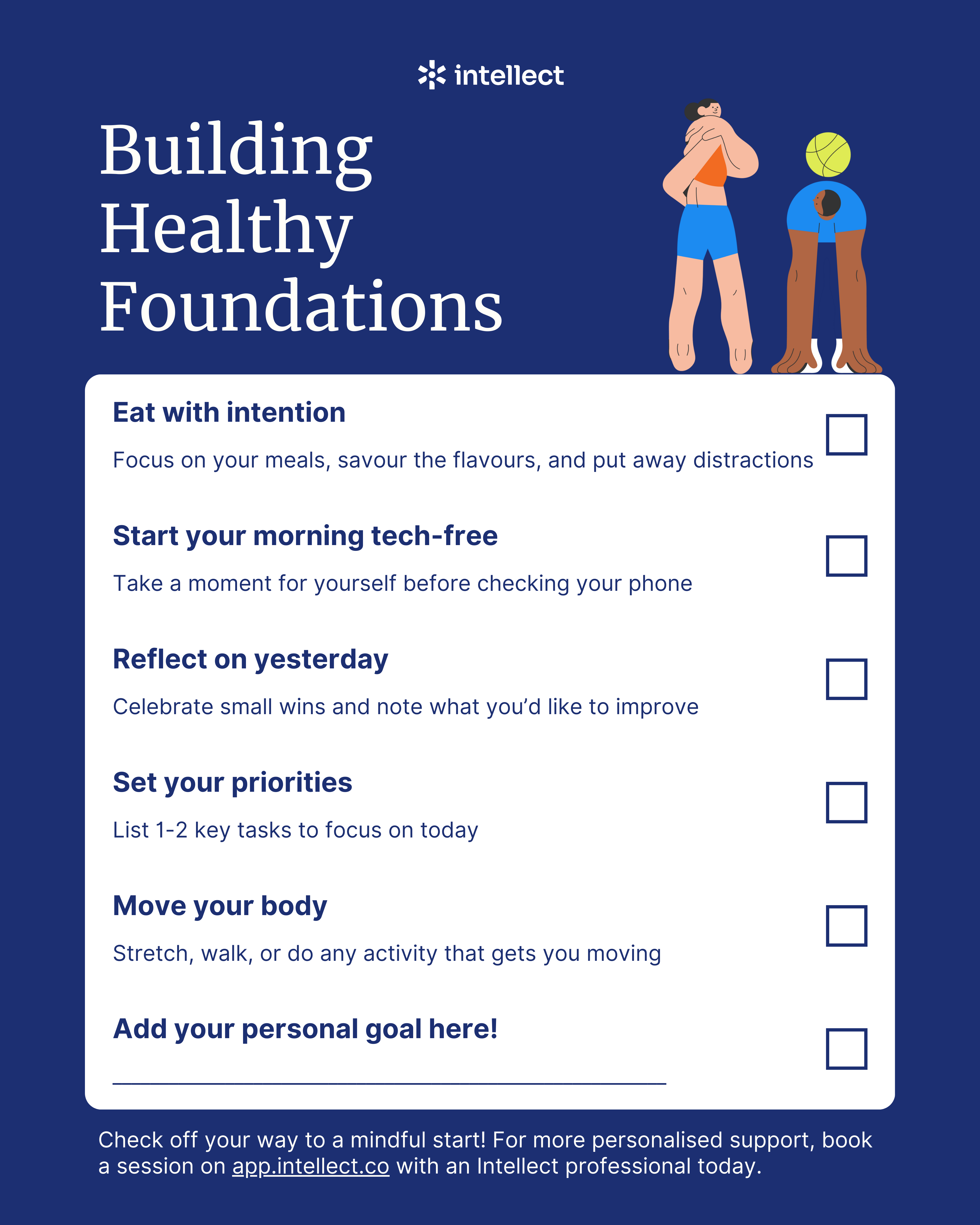 intellect

Building Healthy Foundations

Eat with intention

Focus on your meals, savour the flavours, and put away distractions

Start your morning tech-free

Take a moment for yourself before checking your phone

Reflect on yesterday

Celebrate small wins and note what you'd like to improve

Set your priorities

List 1-2 key tasks to focus on today

Move your body

Stretch, walk, or do any activity that gets you moving

Add your personal goal here!

Check off your way to a mindful start! For more personalised support, book a session on app.intellect.co with an Intellect professional today.